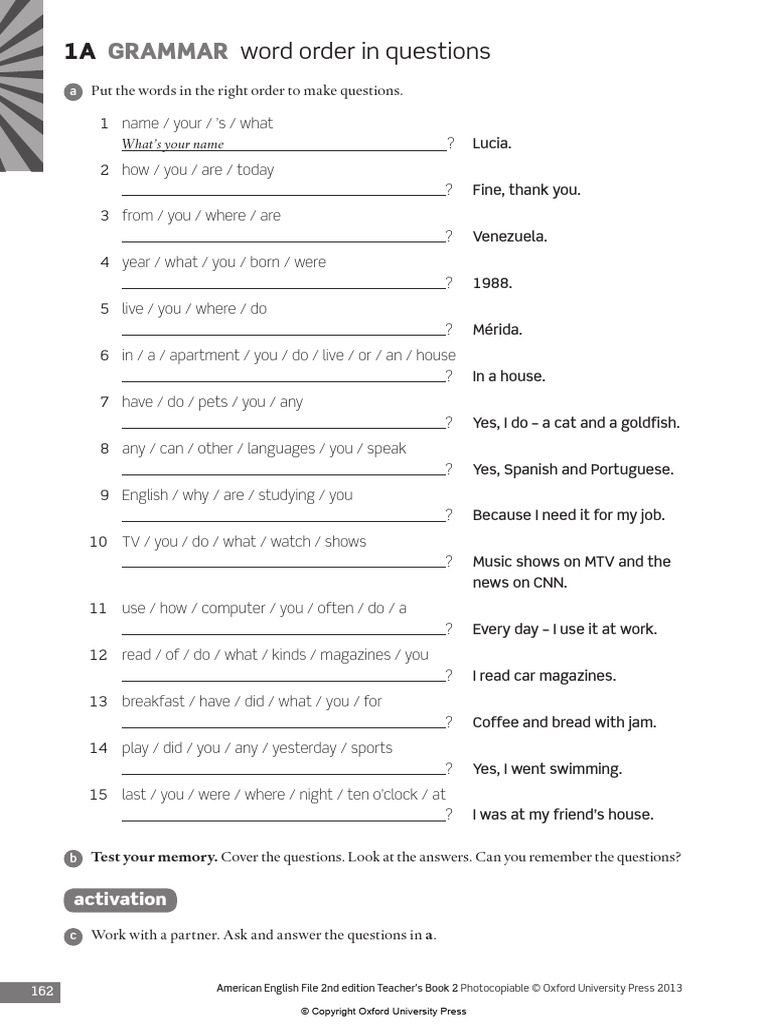 1A GRAMMAR word order in questions

a Put the words in the right order to make questions.

1 name / your / 's / what
What's your name ? Lucia.

2 how / you / are / today
? Fine, thank you.

3 from / you / where / are
? Venezuela.

4 year / what / you / born / were
? 1988.

5 live / you / where / do
? Mérida.

6 in / a / apartment / you / do / live / or / an / house
? In a house.

7 have / do / pets / you / any
? Yes, I do – a cat and a goldfish.

8 any / can / other / languages / you / speak
? Yes, Spanish and Portuguese.

9 English / why / are / studying / you
? Because I need it for my job.

10 TV / you / do / what / watch / shows
? Music shows on MTV and the news on CNN.

11 use / how / computer / you / often / do / a
? Every day – I use it at work.

12 read / of / do / what / kinds / magazines / you
? I read car magazines.

13 breakfast / have / did / what / you / for
? Coffee and bread with jam.

14 play / did / you / any / yesterday / sports
? Yes, I went swimming.

15 last / you / were / where / night / ten o'clock / at
? I was at my friend's house.

b Test your memory. Cover the questions. Look at the answers. Can you remember the questions?

activation

c Work with a partner. Ask and answer the questions in a.

162 American English File 2nd edition Teacher's Book 2 Photocopiable © Oxford University Press 2013

© Copyright Oxford University Press